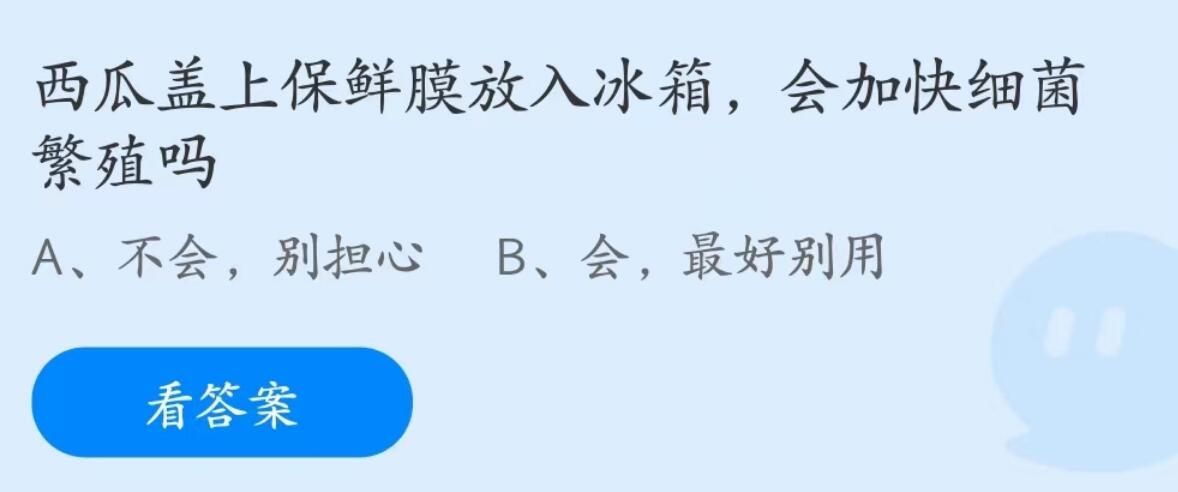 西瓜盖上保鲜膜放入冰箱，会加快细菌繁殖吗

A、不会，别担心　B、会，最好别用

看答案